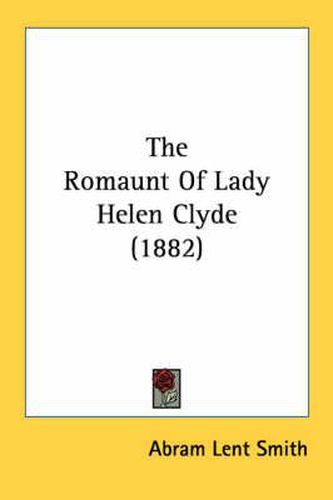 The Romaunt Of Lady Helen Clyde (1882)

Abram Lent Smith